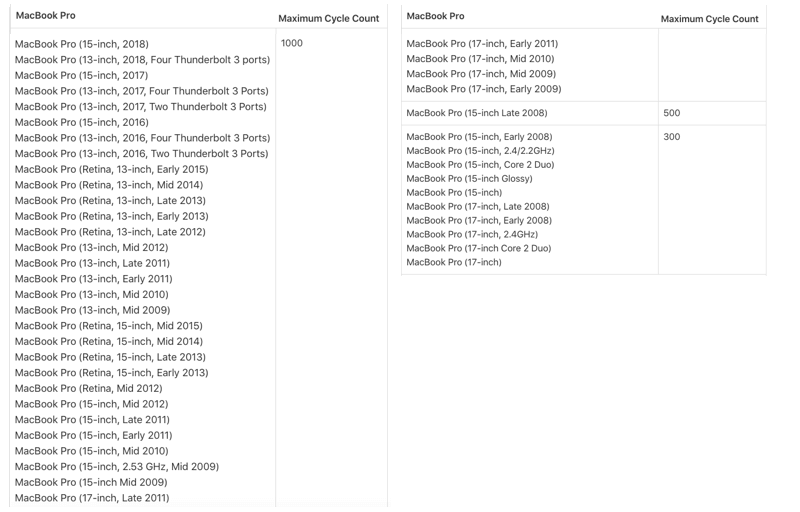 | MacBook Pro | Maximum Cycle Count |
|---|---|
| MacBook Pro (15-inch, 2018)<br>MacBook Pro (13-inch, 2018, Four Thunderbolt 3 ports)<br>MacBook Pro (15-inch, 2017)<br>MacBook Pro (13-inch, 2017, Four Thunderbolt 3 Ports)<br>MacBook Pro (13-inch, 2017, Two Thunderbolt 3 Ports)<br>MacBook Pro (15-inch, 2016)<br>MacBook Pro (13-inch, 2016, Four Thunderbolt 3 Ports)<br>MacBook Pro (13-inch, 2016, Two Thunderbolt 3 Ports)<br>MacBook Pro (Retina, 13-inch, Early 2015)<br>MacBook Pro (Retina, 13-inch, Mid 2014)<br>MacBook Pro (Retina, 13-inch, Late 2013)<br>MacBook Pro (Retina, 13-inch, Early 2013)<br>MacBook Pro (Retina, 13-inch, Late 2012)<br>MacBook Pro (13-inch, Mid 2012)<br>MacBook Pro (13-inch, Late 2011)<br>MacBook Pro (13-inch, Early 2011)<br>MacBook Pro (13-inch, Mid 2010)<br>MacBook Pro (13-inch, Mid 2009)<br>MacBook Pro (Retina, 15-inch, Mid 2015)<br>MacBook Pro (Retina, 15-inch, Mid 2014)<br>MacBook Pro (Retina, 15-inch, Late 2013)<br>MacBook Pro (Retina, 15-inch, Early 2013)<br>MacBook Pro (Retina, Mid 2012)<br>MacBook Pro (15-inch, Mid 2012)<br>MacBook Pro (15-inch, Late 2011)<br>MacBook Pro (15-inch, Early 2011)<br>MacBook Pro (15-inch, Mid 2010)<br>MacBook Pro (15-inch, 2.53 GHz, Mid 2009)<br>MacBook Pro (15-inch Mid 2009)<br>MacBook Pro (17-inch, Late 2011) | 1000 |

| MacBook Pro | Maximum Cycle Count |
|---|---|
| MacBook Pro (17-inch, Early 2011)<br>MacBook Pro (17-inch, Mid 2010)<br>MacBook Pro (17-inch, Mid 2009)<br>MacBook Pro (17-inch, Early 2009) | |
| MacBook Pro (15-inch Late 2008) | 500 |
| MacBook Pro (15-inch, Early 2008)<br>MacBook Pro (15-inch, 2.4/2.2GHz)<br>MacBook Pro (15-inch, Core 2 Duo)<br>MacBook Pro (15-inch Glossy)<br>MacBook Pro (15-inch)<br>MacBook Pro (17-inch, Late 2008)<br>MacBook Pro (17-inch, Early 2008)<br>MacBook Pro (17-inch, 2.4GHz)<br>MacBook Pro (17-inch Core 2 Duo)<br>MacBook Pro (17-inch) | 300 |